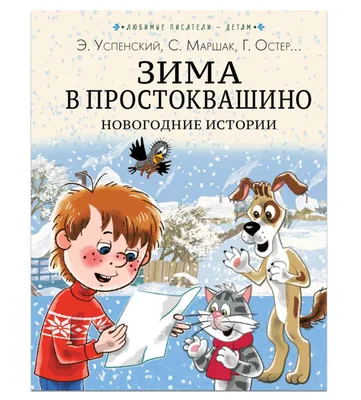 ЛЮБИМЫЕ ПИСАТЕЛИ – ДЕТЯМ

Э. Успенский, С. Маршак, Г. Остер...

ЗИМА В ПРОСТОКВАШИНО

НОВОГОДНИЕ ИСТОРИИ